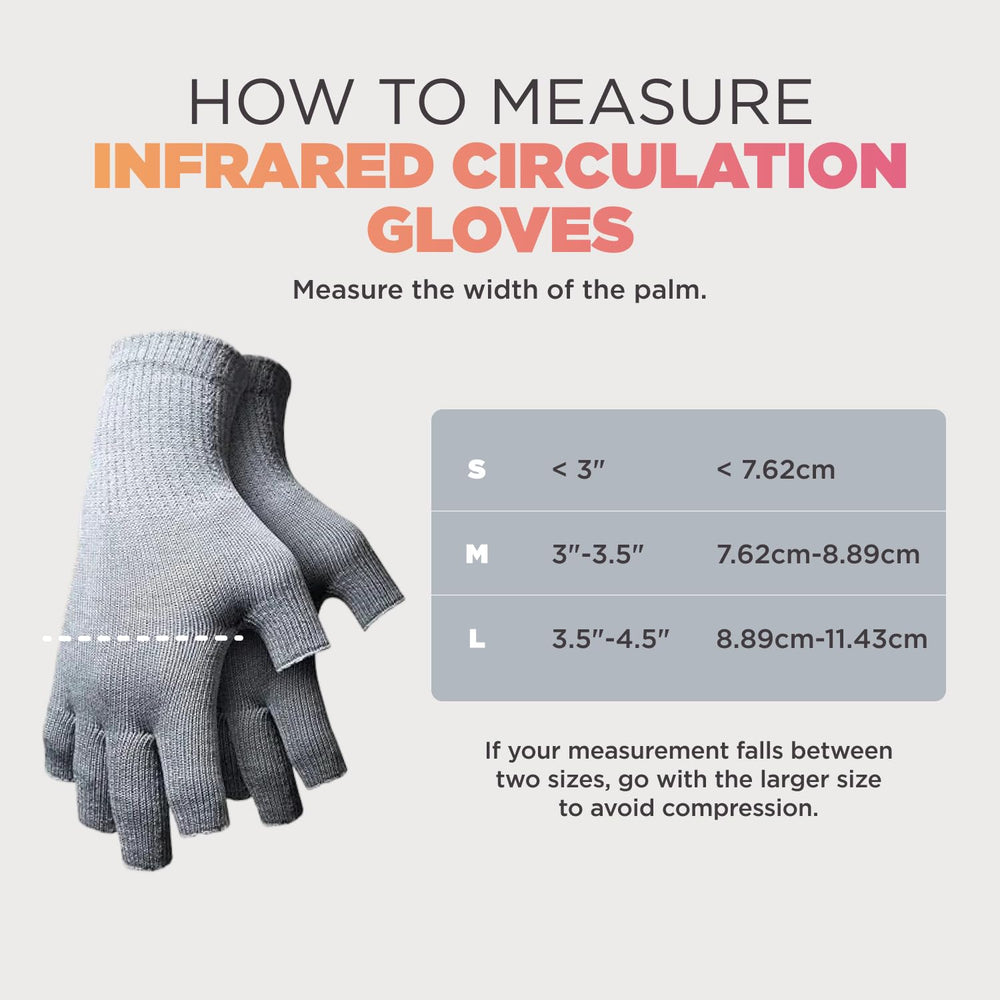 HOW TO MEASURE
INFRARED CIRCULATION GLOVES

Measure the width of the palm.

| S | < 3" | < 7.62cm |
|---|---|---|
| M | 3"-3.5" | 7.62cm-8.89cm |
| L | 3.5"-4.5" | 8.89cm-11.43cm |

If your measurement falls between two sizes, go with the larger size to avoid compression.